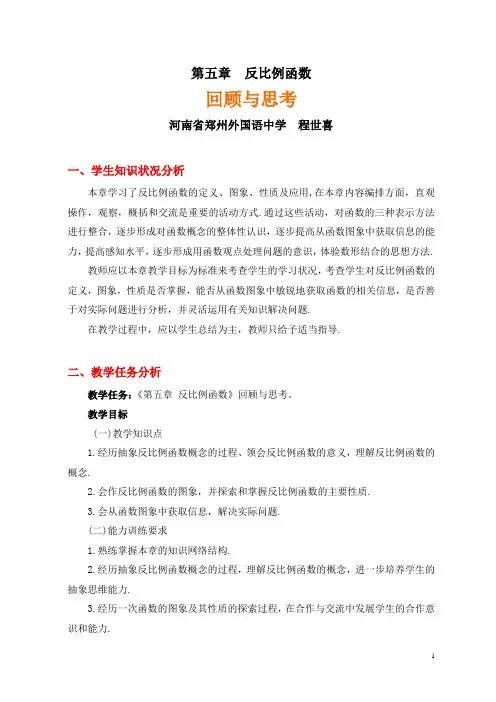 第五章　反比例函数

回顾与思考

河南省郑州外国语中学　程世喜

一、学生知识状况分析

本章学习了反比例函数的定义、图象、性质及应用，在本章内容编排方面，直观操作，观察，概括和交流是重要的活动方式．通过这些活动，对函数的三种表示方法进行整合，逐步形成对函数概念的整体性认识，逐步提高从函数图象中获取信息的能力，提高感知水平，逐步形成用函数观点处理问题的意识，体验数形结合的思想方法．

教师应以本章教学目标为标准来考查学生的学习状况，考查学生对反比例函数的定义，图象，性质是否掌握，能否从函数图象中敏锐地获取函数的相关信息，是否善于对实际问题进行分析，并灵活运用有关知识解决问题．

在教学过程中，应以学生总结为主，教师只给予适当指导．

二、教学任务分析

教学任务：《第五章 反比例函数》回顾与思考。

教学目标

（一）教学知识点

1.经历抽象反比例函数概念的过程、领会反比例函数的意义，理解反比例函数的概念．

2.会作反比例函数的图象，并探索和掌握反比例函数的主要性质．

3.会从函数图象中获取信息，解决实际问题．

（二）能力训练要求

1.熟练掌握本章的知识网络结构．

2.经历抽象反比例函数概念的过程，理解反比例函数的概念，进一步培养学生的抽象思维能力．

3.经历一次函数的图象及其性质的探索过程，在合作与交流中发展学生的合作意识和能力．

1